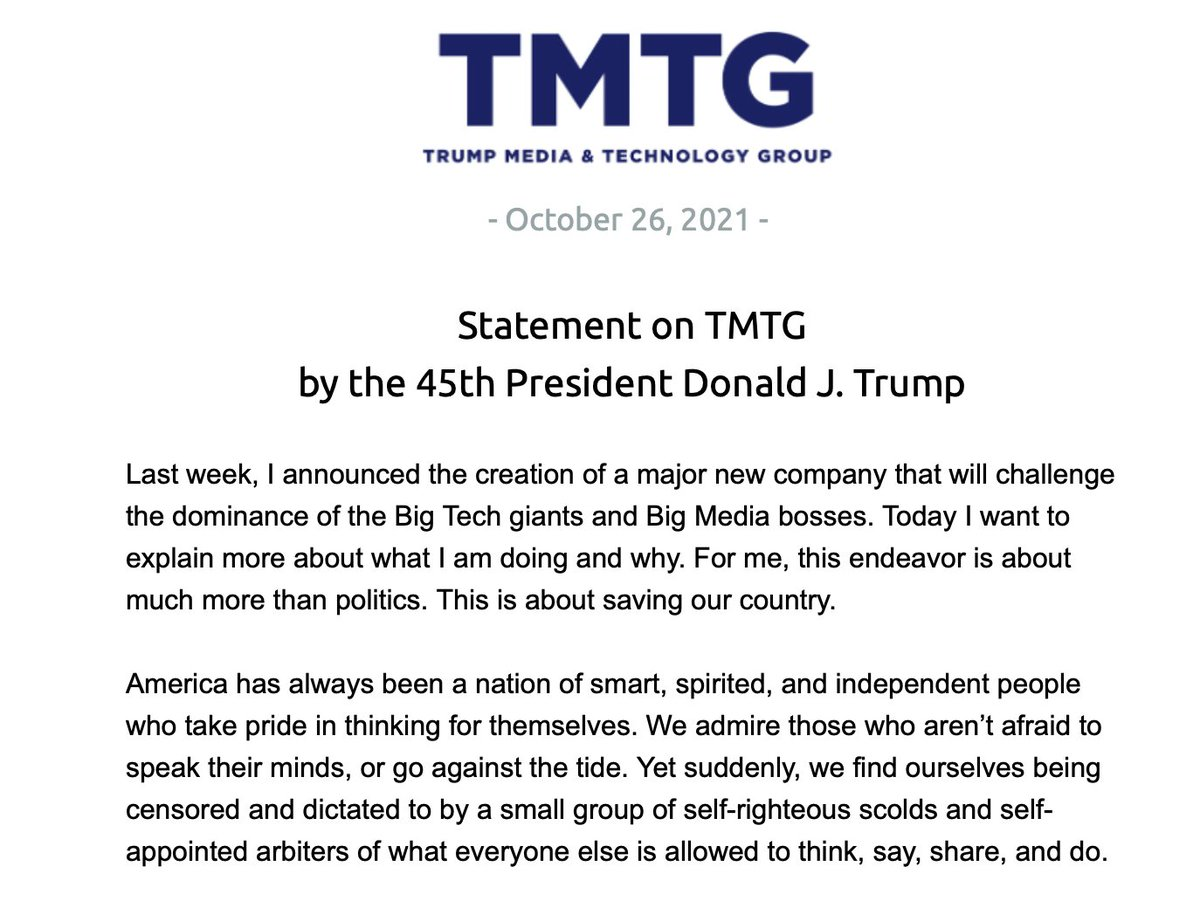 TMTG
TRUMP MEDIA & TECHNOLOGY GROUP

- October 26, 2021 -

Statement on TMTG
by the 45th President Donald J. Trump

Last week, I announced the creation of a major new company that will challenge the dominance of the Big Tech giants and Big Media bosses. Today I want to explain more about what I am doing and why. For me, this endeavor is about much more than politics. This is about saving our country.

America has always been a nation of smart, spirited, and independent people who take pride in thinking for themselves. We admire those who aren't afraid to speak their minds, or go against the tide. Yet suddenly, we find ourselves being censored and dictated to by a small group of self-righteous scolds and self-appointed arbiters of what everyone else is allowed to think, say, share, and do.